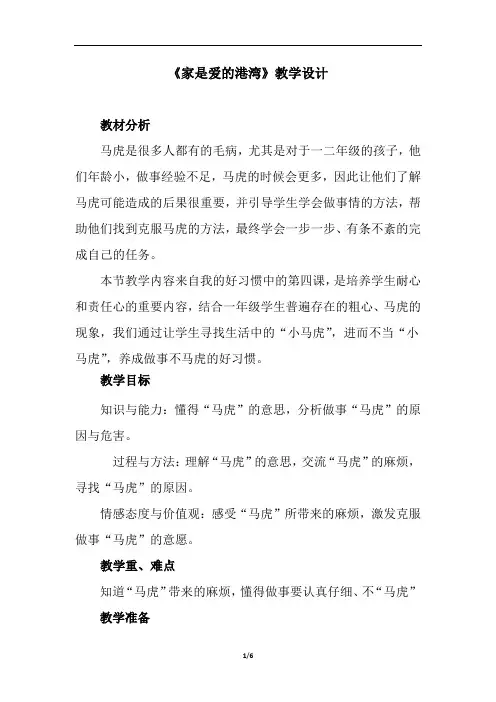 《家是爱的港湾》教学设计

教材分析

马虎是很多人都有的毛病，尤其是对于一二年级的孩子，他们年龄小，做事经验不足，马虎的时候会更多，因此让他们了解马虎可能造成的后果很重要，并引导学生学会做事情的方法，帮助他们找到克服马虎的方法，最终学会一步一步、有条不紊的完成自己的任务。

本节教学内容来自我的好习惯中的第四课，是培养学生耐心和责任心的重要内容，结合一年级学生普遍存在的粗心、马虎的现象，我们通过让学生寻找生活中的“小马虎”，进而不当“小马虎”，养成做事不马虎的好习惯。

教学目标

知识与能力：懂得“马虎”的意思，分析做事“马虎”的原因与危害。

过程与方法：理解“马虎”的意思，交流“马虎”的麻烦，寻找“马虎”的原因。

情感态度与价值观：感受“马虎”所带来的麻烦，激发克服做事“马虎”的意愿。

教学重、难点

知道“马虎”带来的麻烦，懂得做事要认真仔细、不“马虎”

教学准备

1/6